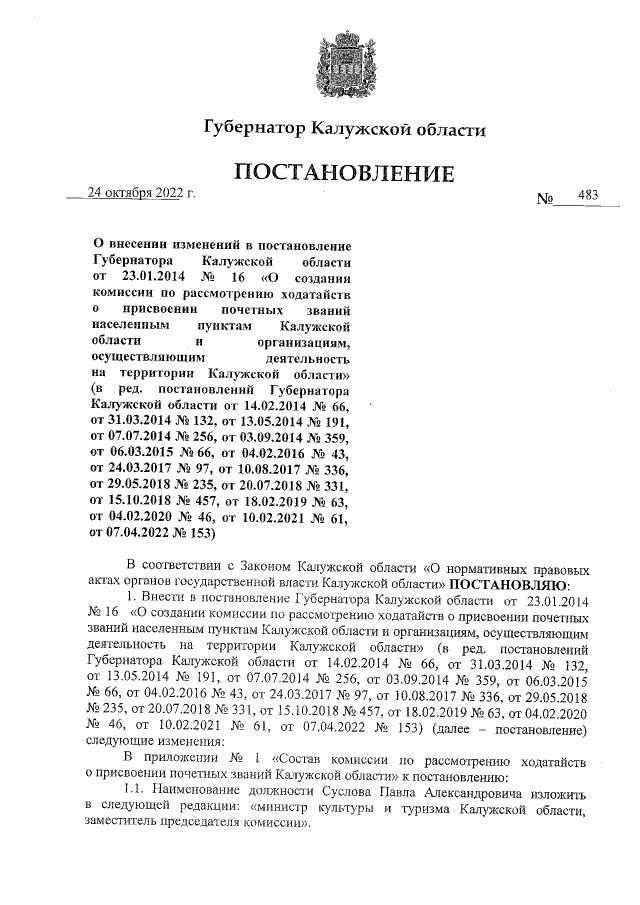 Губернатор Калужской области

ПОСТАНОВЛЕНИЕ

24 октября 2022 г.

№ 483

О внесении изменений в постановление Губернатора Калужской области от 23.01.2014 № 16 «О создании комиссии по рассмотрению ходатайств о присвоении почетных званий населенным пунктам Калужской области и организациям, осуществляющим деятельность на территории Калужской области» (в ред. постановлений Губернатора Калужской области от 14.02.2014 № 66, от 31.03.2014 № 132, от 13.05.2014 № 191, от 07.07.2014 № 256, от 03.09.2014 № 359, от 06.03.2015 № 66, от 04.02.2016 № 43, от 24.03.2017 № 97, от 10.08.2017 № 336, от 29.05.2018 № 235, от 20.07.2018 № 331, от 15.10.2018 № 457, от 18.02.2019 № 63, от 04.02.2020 № 46, от 10.02.2021 № 61, от 07.04.2022 № 153)

В соответствии с Законом Калужской области «О нормативных правовых актах органов государственной власти Калужской области» ПОСТАНОВЛЯЮ:

1. Внести в постановление Губернатора Калужской области от 23.01.2014 № 16 «О создании комиссии по рассмотрению ходатайств о присвоении почетных званий населенным пунктам Калужской области и организациям, осуществляющим деятельность на территории Калужской области» (в ред. постановлений Губернатора Калужской области от 14.02.2014 № 66, от 31.03.2014 № 132, от 13.05.2014 № 191, от 07.07.2014 № 256, от 03.09.2014 № 359, от 06.03.2015 № 66, от 04.02.2016 № 43, от 24.03.2017 № 97, от 10.08.2017 № 336, от 29.05.2018 № 235, от 20.07.2018 № 331, от 15.10.2018 № 457, от 18.02.2019 № 63, от 04.02.2020 № 46, от 10.02.2021 № 61, от 07.04.2022 № 153) (далее – постановление) следующие изменения:

В приложении № 1 «Состав комиссии по рассмотрению ходатайств о присвоении почетных званий Калужской области» к постановлению:

1.1. Наименование должности Суслова Павла Александровича изложить в следующей редакции: «министр культуры и туризма Калужской области, заместитель председателя комиссии».